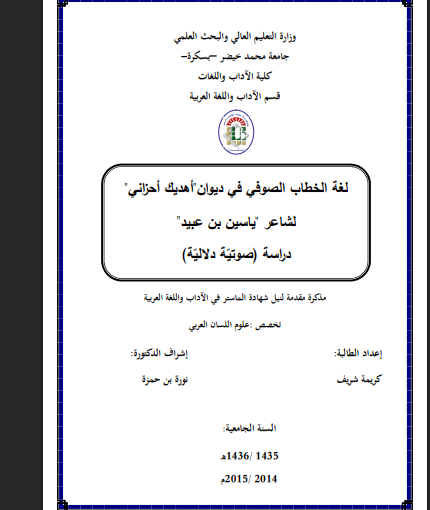 وزارة التعليم العالي والبحث العلمي
جامعة محمد خيضر –بسكرة–
كلية الآداب واللغات
قسم الآداب واللغة العربية

لغة الخطاب الصوفي في ديوان"أهديك أحزاني"
لشاعر "ياسين بن عبيد"
دراسة (صوتيّة دلاليّة)

مذكرة مقدمة لنيل شهادة الماستر في الآداب واللغة العربية

تخصص :علوم اللسان العربي

إعداد الطالبة:
كريمة شريف

إشراف الدكتورة:
نورة بن حمزة

السنة الجامعية:
1435 /1436هـ
2014 /2015م